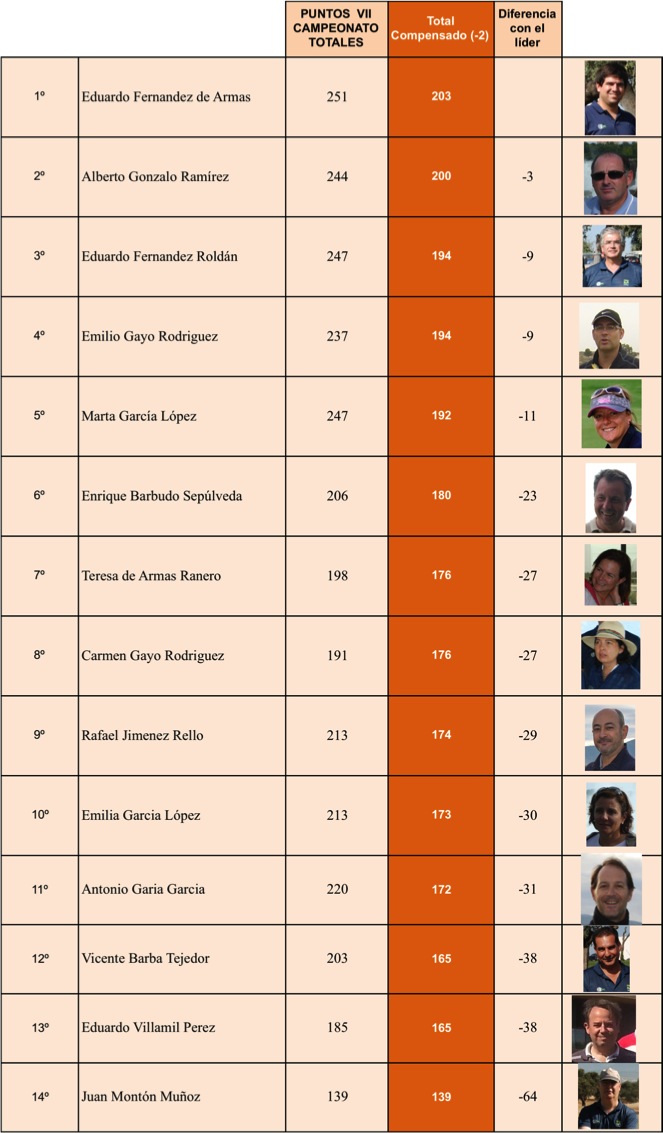 |  |  | PUNTOS VII CAMPEONATO TOTALES | Total Compensado (-2) | Diferencia con el líder |  |
|---|---|---|---|---|---|
| 1º | Eduardo Fernandez de Armas | 251 | 203 |  |  |
| 2º | Alberto Gonzalo Ramírez | 244 | 200 | -3 |  |
| 3º | Eduardo Fernandez Roldán | 247 | 194 | -9 |  |
| 4º | Emilio Gayo Rodriguez | 237 | 194 | -9 |  |
| 5º | Marta García López | 247 | 192 | -11 |  |
| 6º | Enrique Barbudo Sepúlveda | 206 | 180 | -23 |  |
| 7º | Teresa de Armas Ranero | 198 | 176 | -27 |  |
| 8º | Carmen Gayo Rodriguez | 191 | 176 | -27 |  |
| 9º | Rafael Jimenez Rello | 213 | 174 | -29 |  |
| 10º | Emilia Garcia López | 213 | 173 | -30 |  |
| 11º | Antonio Garia Garcia | 220 | 172 | -31 |  |
| 12º | Vicente Barba Tejedor | 203 | 165 | -38 |  |
| 13º | Eduardo Villamil Perez | 185 | 165 | -38 |  |
| 14º | Juan Montón Muñoz | 139 | 139 | -64 |  |